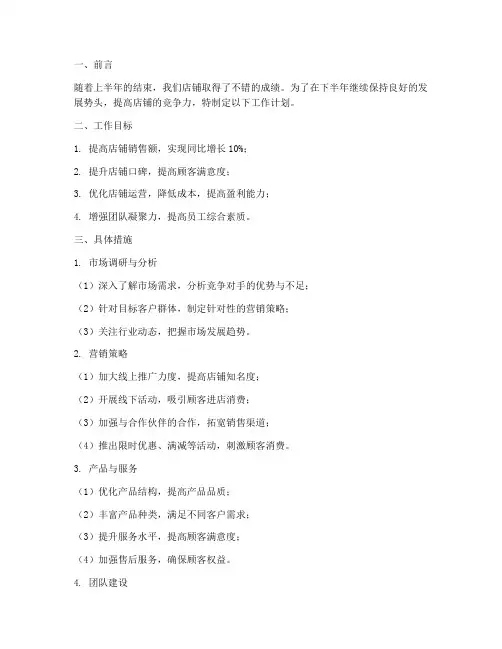 一、前言

随着上半年的结束，我们店铺取得了不错的成绩。为了在下半年继续保持良好的发展势头，提高店铺的竞争力，特制定以下工作计划。

二、工作目标

1. 提高店铺销售额，实现同比增长 10%；

2. 提升店铺口碑，提高顾客满意度；

3. 优化店铺运营，降低成本，提高盈利能力；

4. 增强团队凝聚力，提高员工综合素质。

三、具体措施

1. 市场调研与分析

（1）深入了解市场需求，分析竞争对手的优势与不足；

（2）针对目标客户群体，制定针对性的营销策略；

（3）关注行业动态，把握市场发展趋势。

2. 营销策略

（1）加大线上推广力度，提高店铺知名度；

（2）开展线下活动，吸引顾客进店消费；

（3）加强与合作伙伴的合作，拓宽销售渠道；

（4）推出限时优惠、满减等活动，刺激顾客消费。

3. 产品与服务

（1）优化产品结构，提高产品品质；

（2）丰富产品种类，满足不同客户需求；

（3）提升服务水平，提高顾客满意度；

（4）加强售后服务，确保顾客权益。

4. 团队建设